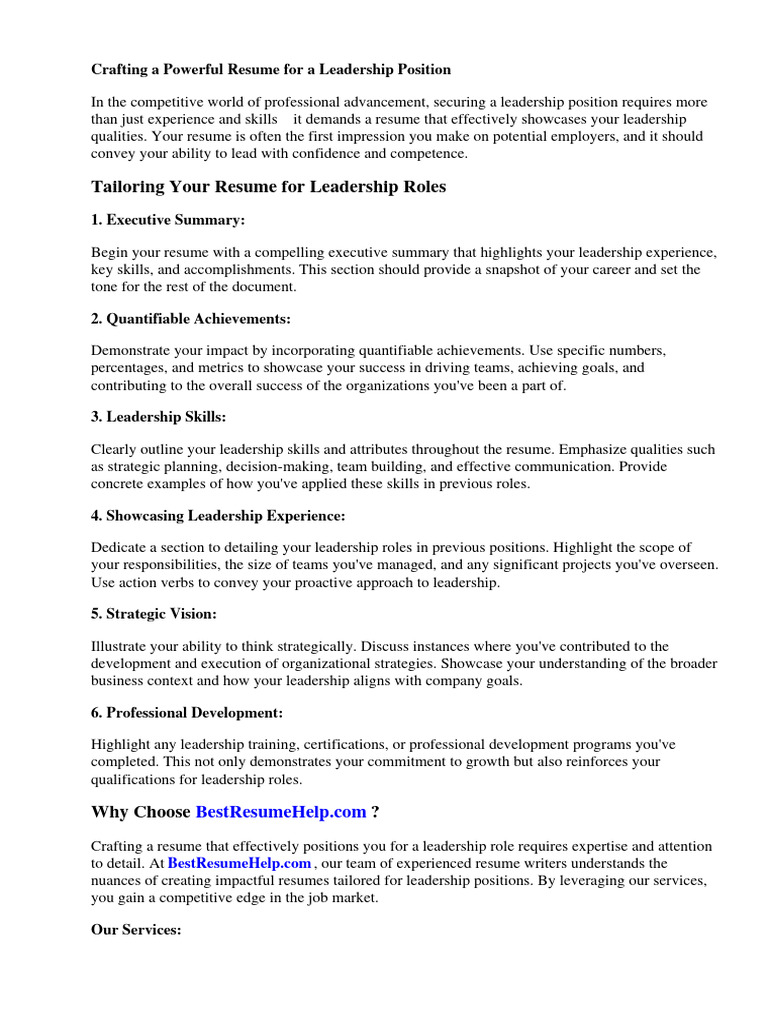 Crafting a Powerful Resume for a Leadership Position

In the competitive world of professional advancement, securing a leadership position requires more than just experience and skills it demands a resume that effectively showcases your leadership qualities. Your resume is often the first impression you make on potential employers, and it should convey your ability to lead with confidence and competence.

Tailoring Your Resume for Leadership Roles

1. Executive Summary:

Begin your resume with a compelling executive summary that highlights your leadership experience, key skills, and accomplishments. This section should provide a snapshot of your career and set the tone for the rest of the document.

2. Quantifiable Achievements:

Demonstrate your impact by incorporating quantifiable achievements. Use specific numbers, percentages, and metrics to showcase your success in driving teams, achieving goals, and contributing to the overall success of the organizations you've been a part of.

3. Leadership Skills:

Clearly outline your leadership skills and attributes throughout the resume. Emphasize qualities such as strategic planning, decision-making, team building, and effective communication. Provide concrete examples of how you've applied these skills in previous roles.

4. Showcasing Leadership Experience:

Dedicate a section to detailing your leadership roles in previous positions. Highlight the scope of your responsibilities, the size of teams you've managed, and any significant projects you've overseen. Use action verbs to convey your proactive approach to leadership.

5. Strategic Vision:

Illustrate your ability to think strategically. Discuss instances where you've contributed to the development and execution of organizational strategies. Showcase your understanding of the broader business context and how your leadership aligns with company goals.

6. Professional Development:

Highlight any leadership training, certifications, or professional development programs you've completed. This not only demonstrates your commitment to growth but also reinforces your qualifications for leadership roles.

Why Choose BestResumeHelp.com ?

Crafting a resume that effectively positions you for a leadership role requires expertise and attention to detail. At BestResumeHelp.com , our team of experienced resume writers understands the nuances of creating impactful resumes tailored for leadership positions. By leveraging our services, you gain a competitive edge in the job market.

Our Services: